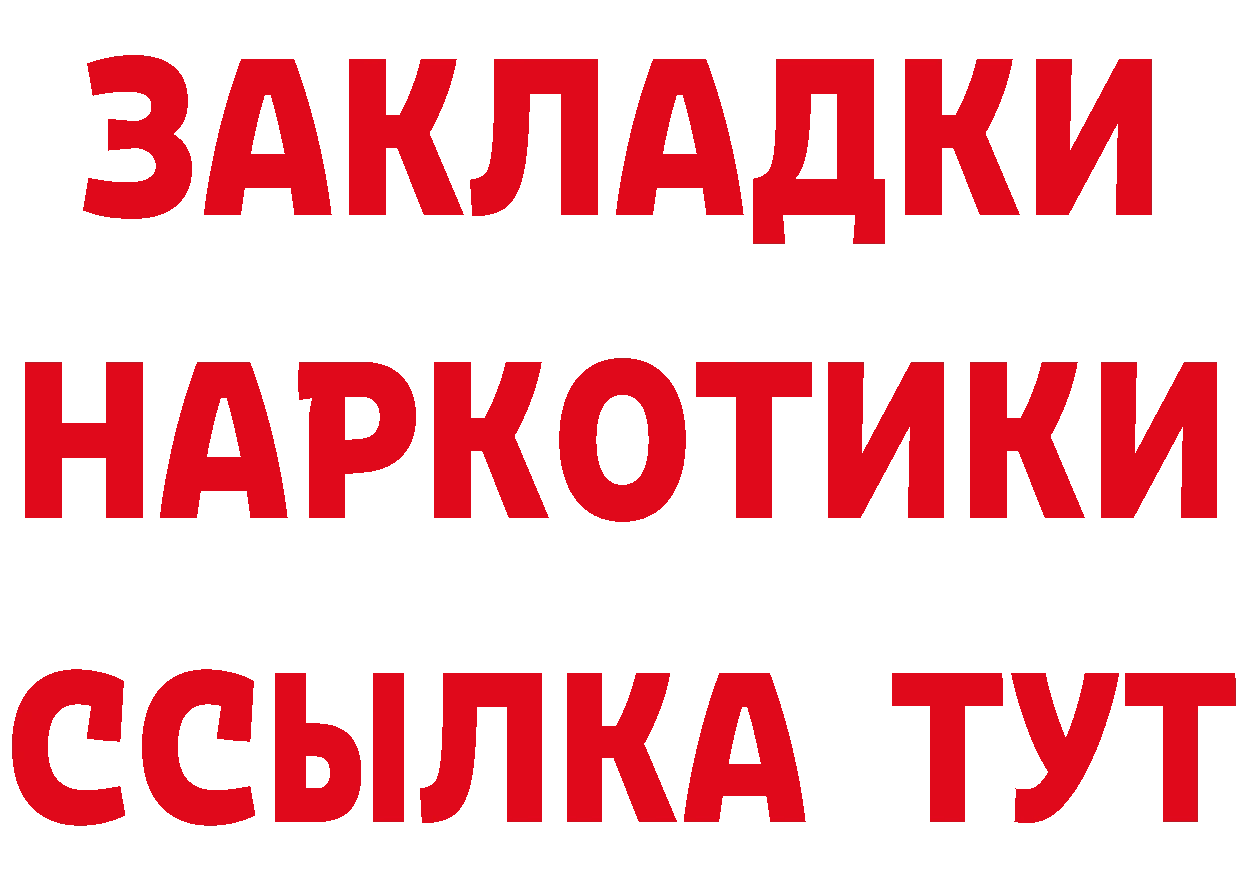 ЗАКЛАДКИ
НАРКОТИКИ
ССЫЛКА ТУТ